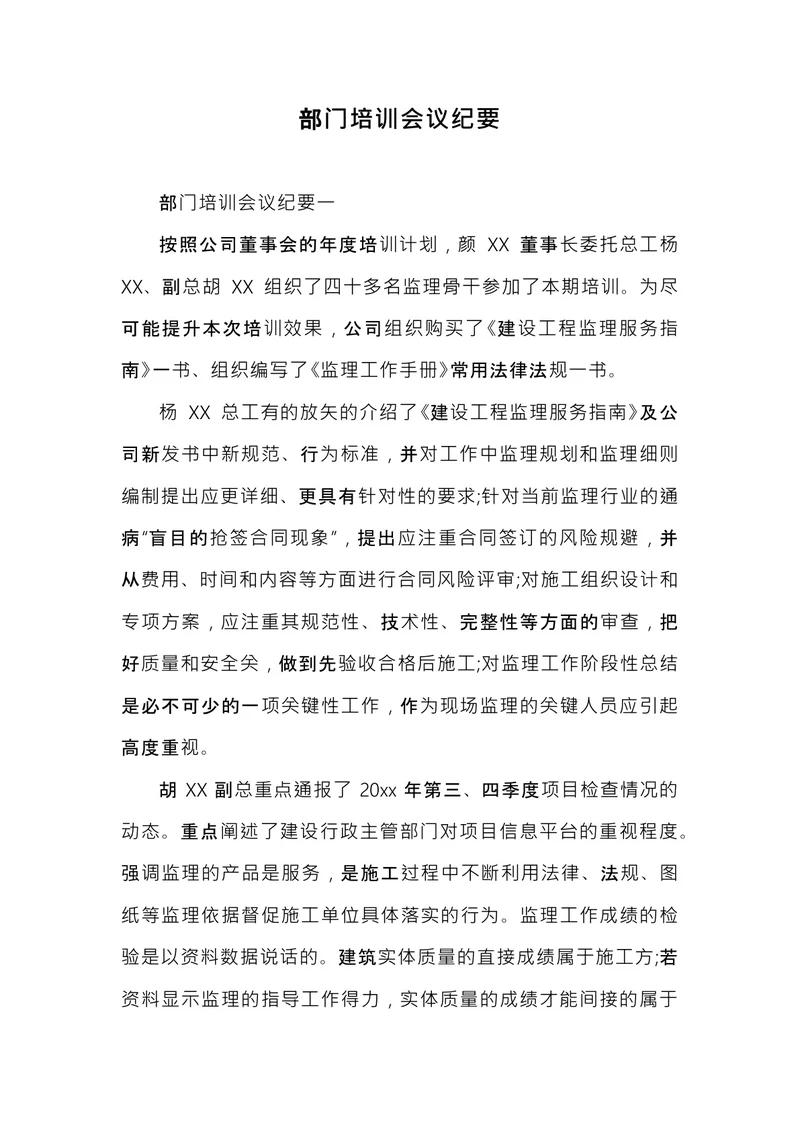 部门培训会议纪要

部门培训会议纪要一

按照公司董事会的年度培训计划，颜 XX 董事长委托总工杨 XX、副总胡 XX 组织了四十多名监理骨干参加了本期培训。为尽可能提升本次培训效果，公司组织购买了《建设工程监理服务指南》一书、组织编写了《监理工作手册》常用法律法规一书。

杨 XX 总工有的放矢的介绍了《建设工程监理服务指南》及公司新发书中新规范、行为标准，并对工作中监理规划和监理细则编制提出应更详细、更具有针对性的要求;针对当前监理行业的通病"盲目的抢签合同现象"，提出应注重合同签订的风险规避，并从费用、时间和内容等方面进行合同风险评审;对施工组织设计和专项方案，应注重其规范性、技术性、完整性等方面的审查，把好质量和安全关，做到先验收合格后施工;对监理工作阶段性总结是必不可少的一项关键性工作，作为现场监理的关键人员应引起高度重视。

胡 XX 副总重点通报了 20xx 年第三、四季度项目检查情况的动态。重点阐述了建设行政主管部门对项目信息平台的重视程度。强调监理的产品是服务，是施工过程中不断利用法律、法规、图纸等监理依据督促施工单位具体落实的行为。监理工作成绩的检验是以资料数据说话的。建筑实体质量的直接成绩属于施工方;若资料显示监理的指导工作得力，实体质量的成绩才能间接的属于